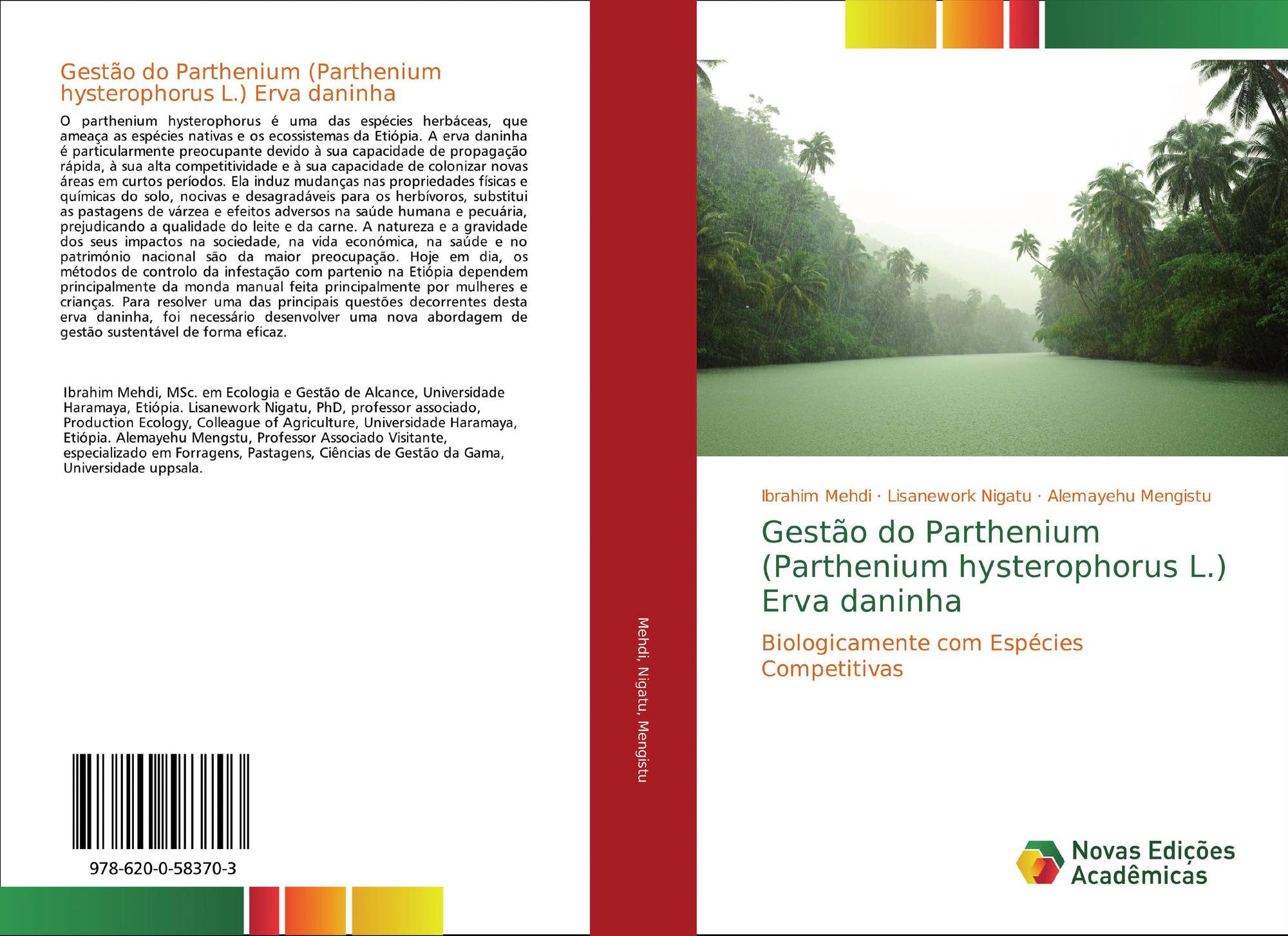 Gestão do Parthenium (Parthenium hysterophorus L.) Erva daninha

O parthenium hysterophorus é uma das espécies herbáceas, que ameaça as espécies nativas e os ecossistemas da Etiópia. A erva daninha é particularmente preocupante devido à sua capacidade de propagação rápida, à sua alta competitividade e à sua capacidade de colonizar novas áreas em curtos períodos. Ela induz mudanças nas propriedades físicas e químicas do solo, nocivas e desagradáveis para os herbívoros, substitui as pastagens de várzea e efeitos adversos na saúde humana e pecuária, prejudicando a qualidade do leite e da carne. A natureza e a gravidade dos seus impactos na sociedade, na vida económica, na saúde e no património nacional são da maior preocupação. Hoje em dia, os métodos de controlo da infestação com partenio na Etiópia dependem principalmente da monda manual feita principalmente por mulheres e crianças. Para resolver uma das principais questões decorrentes desta erva daninha, foi necessário desenvolver uma nova abordagem de gestão sustentável de forma eficaz.

Ibrahim Mehdi, MSc. em Ecologia e Gestão de Alcance, Universidade Haramaya, Etiópia. Lisanework Nigatu, PhD, professor associado, Production Ecology, Colleague of Agriculture, Universidade Haramaya, Etiópia. Alemayehu Mengstu, Professor Associado Visitante, especializado em Forragens, Pastagens, Ciências de Gestão da Gama, Universidade uppsala.

978-620-0-58370-3

Mehdi, Nigatu, Mengistu

Ibrahim Mehdi · Lisanework Nigatu · Alemayehu Mengistu

Gestão do Parthenium (Parthenium hysterophorus L.) Erva daninha

Biologicamente com Espécies Competitivas

Novas Edições Acadêmicas